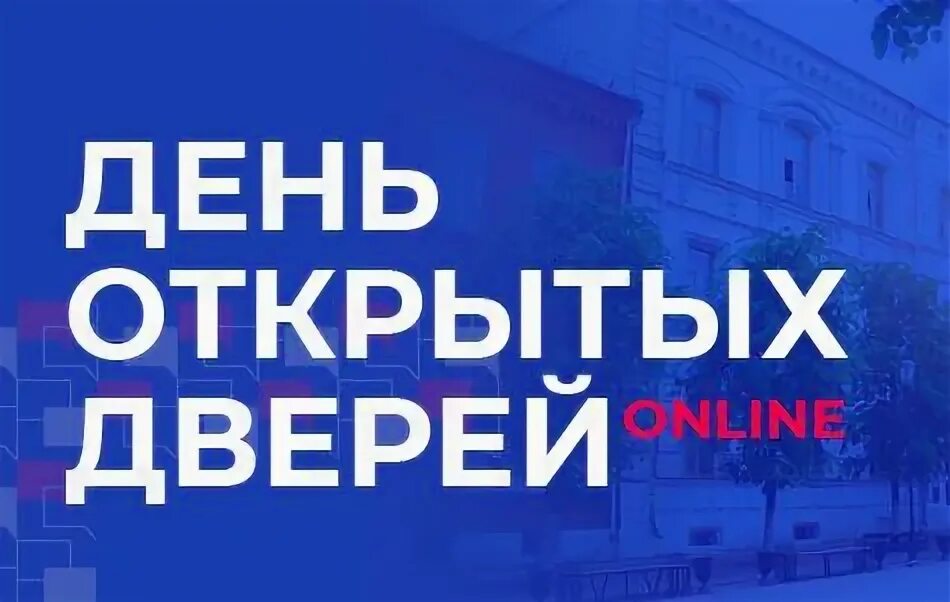 ДЕНЬ ОТКРЫТЫХ ДВЕРЕЙ ONLINE